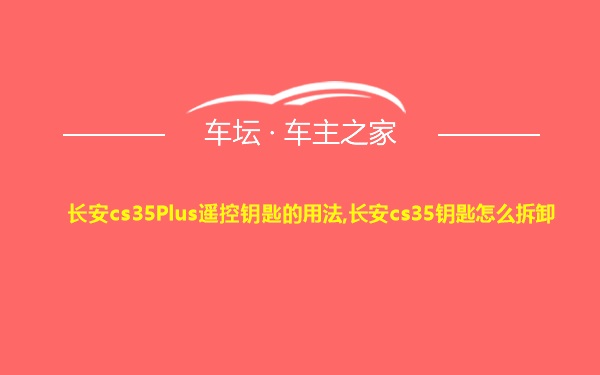 车坛 · 车主之家

长安cs35Plus遥控钥匙的用法,长安cs35钥匙怎么拆卸